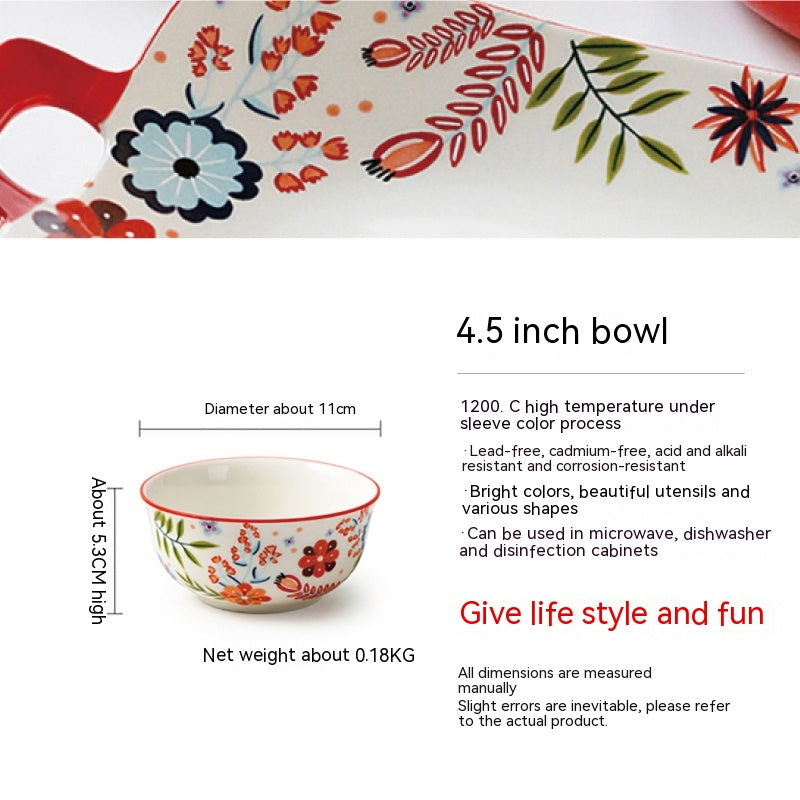 Diameter about 11cm

About 5.3CM high

Net weight about 0.18KG

4.5 inch bowl

1200. C high temperature under sleeve color process

· Lead-free, cadmium-free, acid and alkali resistant and corrosion-resistant

· Bright colors, beautiful utensils and various shapes

· Can be used in microwave, dishwasher and disinfection cabinets

Give life style and fun

All dimensions are measured manually
Slight errors are inevitable, please refer to the actual product.